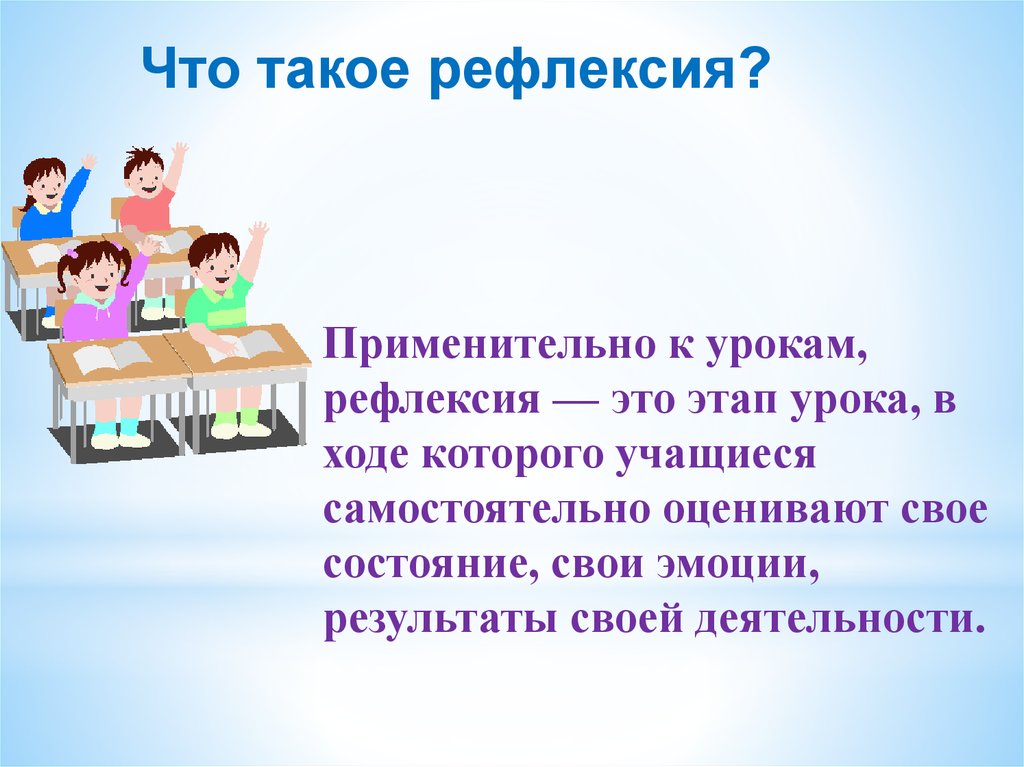 Что такое рефлексия?

Применительно к урокам, рефлексия — это этап урока, в ходе которого учащиеся самостоятельно оценивают свое состояние, свои эмоции, результаты своей деятельности.